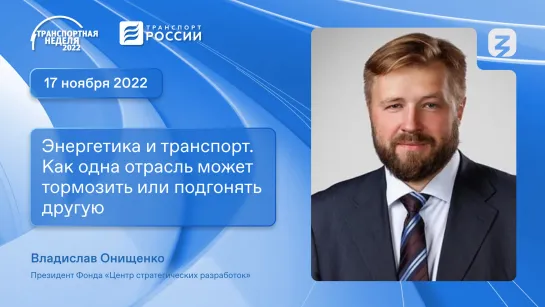 ТРАНСПОРТНАЯ НЕДЕЛЯ 2022

ТРАНСПОРТ РОССИИ

17 ноября 2022

Энергетика и транспорт. Как одна отрасль может тормозить или подгонять другую

Владислав Онищенко

Президент Фонда «Центр стратегических разработок»